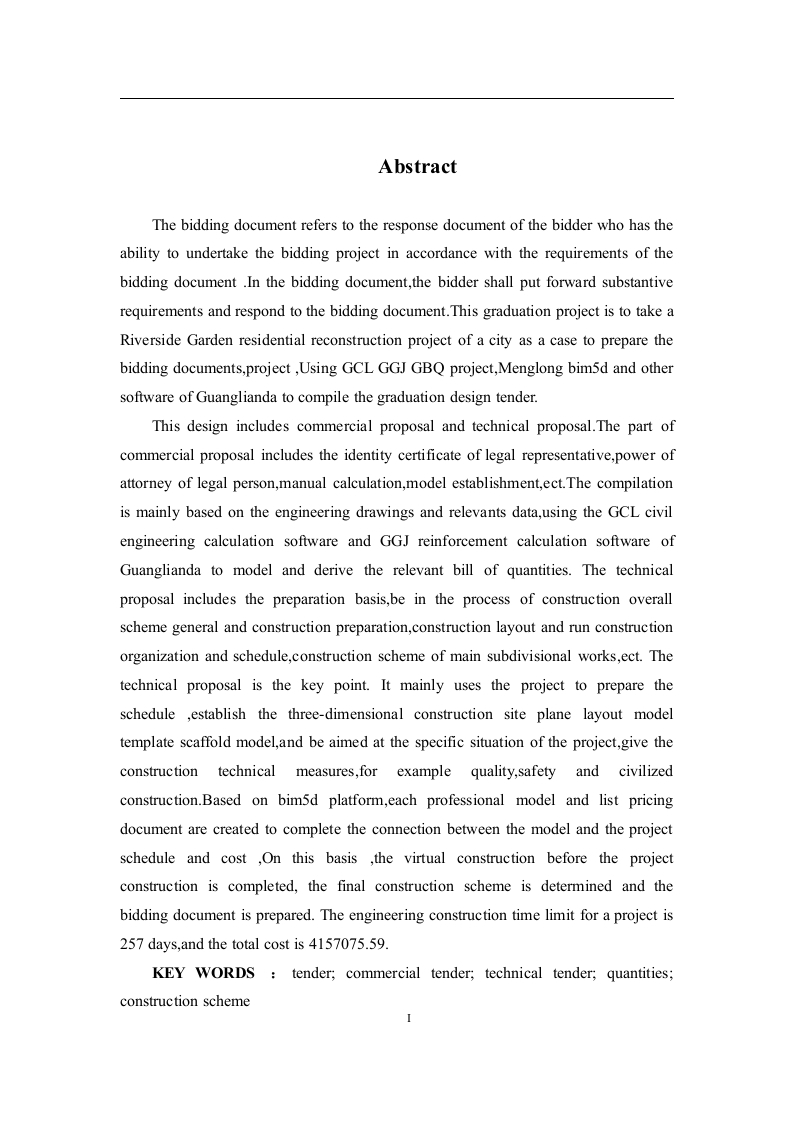 Abstract

The bidding document refers to the response document of the bidder who has the ability to undertake the bidding project in accordance with the requirements of the bidding document .In the bidding document,the bidder shall put forward substantive requirements and respond to the bidding document.This graduation project is to take a Riverside Garden residential reconstruction project of a city as a case to prepare the bidding documents,project ,Using GCL GGJ GBQ project,Menglong bim5d and other software of Guanglianda to compile the graduation design tender.

This design includes commercial proposal and technical proposal.The part of commercial proposal includes the identity certificate of legal representative,power of attorney of legal person,manual calculation,model establishment,ect.The compilation is mainly based on the engineering drawings and relevants data,using the GCL civil engineering calculation software and GGJ reinforcement calculation software of Guanglianda to model and derive the relevant bill of quantities. The technical proposal includes the preparation basis,be in the process of construction overall scheme general and construction preparation,construction layout and run construction organization and schedule,construction scheme of main subdivisional works,ect. The technical proposal is the key point. It mainly uses the project to prepare the schedule ,establish the three-dimensional construction site plane layout model template scaffold model,and be aimed at the specific situation of the project,give the construction technical measures,for example quality,safety and civilized construction.Based on bim5d platform,each professional model and list pricing document are created to complete the connection between the model and the project schedule and cost ,On this basis ,the virtual construction before the project construction is completed, the final construction scheme is determined and the bidding document is prepared. The engineering construction time limit for a project is 257 days,and the total cost is 4157075.59.

KEY WORDS ： tender; commercial tender; technical tender; quantities; construction scheme

I